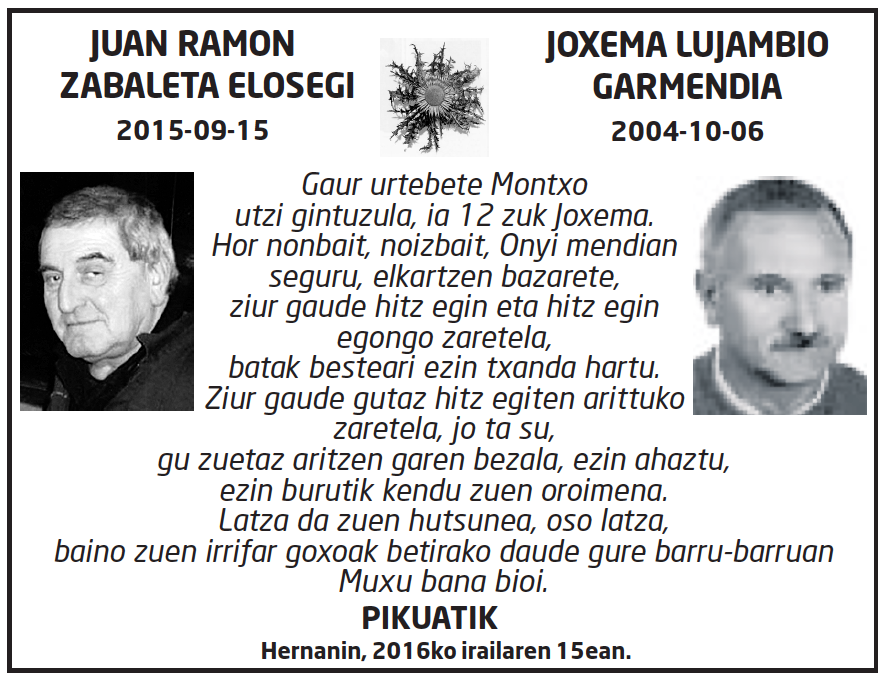 JUAN RAMON
ZABALETA ELOSEGI
2015-09-15

JOXEMA LUJAMBIO
GARMENDIA
2004-10-06

Gaur urtebete Montxo
utzi gintuzula, ia 12 zuk Joxema.
Hor nonbait, noizbait, Onyi mendian
seguru, elkartzen bazarete,
ziur gaude hitz egin eta hitz egin
egongo zaretela,
batak besteari ezin txanda hartu.
Ziur gaude gutaz hitz egiten arittuko
zaretela, jo ta su,
gu zuetaz aritzen garen bezala, ezin ahaztu,
ezin burutik kendu zuen oroimena.
Latza da zuen hutsunea, oso latza,
baino zuen irrifar goxoak betirako daude gure barru-barruan
Muxu bana bioi.

PIKUATIK

Hernanin, 2016ko irailaren 15ean.